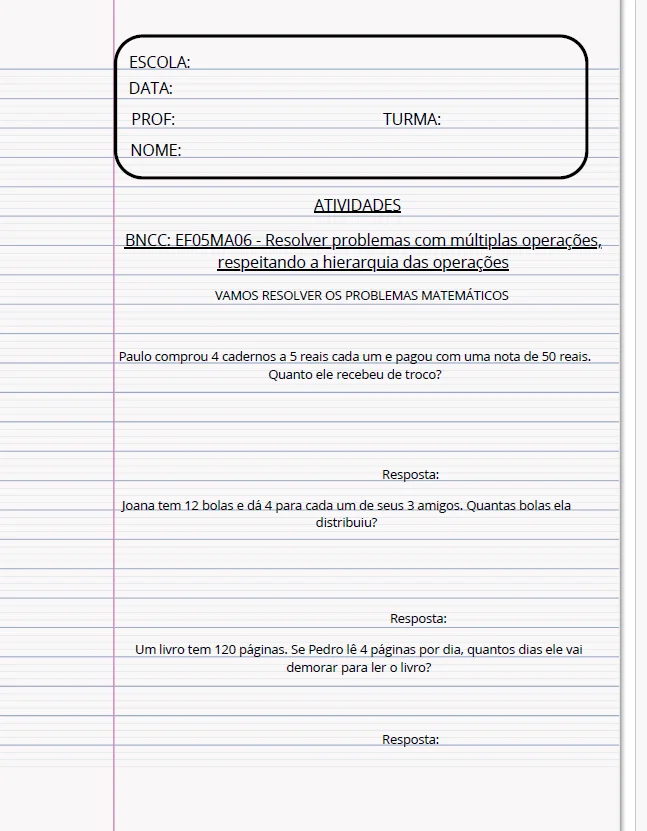 ESCOLA:
DATA:
PROF: TURMA:
NOME:

ATIVIDADES

BNCC: EF05MA06 - Resolver problemas com múltiplas operações, respeitando a hierarquia das operações

VAMOS RESOLVER OS PROBLEMAS MATEMÁTICOS

Paulo comprou 4 cadernos a 5 reais cada um e pagou com uma nota de 50 reais. Quanto ele recebeu de troco?

Resposta:

Joana tem 12 bolas e dá 4 para cada um de seus 3 amigos. Quantas bolas ela distribuiu?

Resposta:

Um livro tem 120 páginas. Se Pedro lê 4 páginas por dia, quantos dias ele vai demorar para ler o livro?

Resposta: